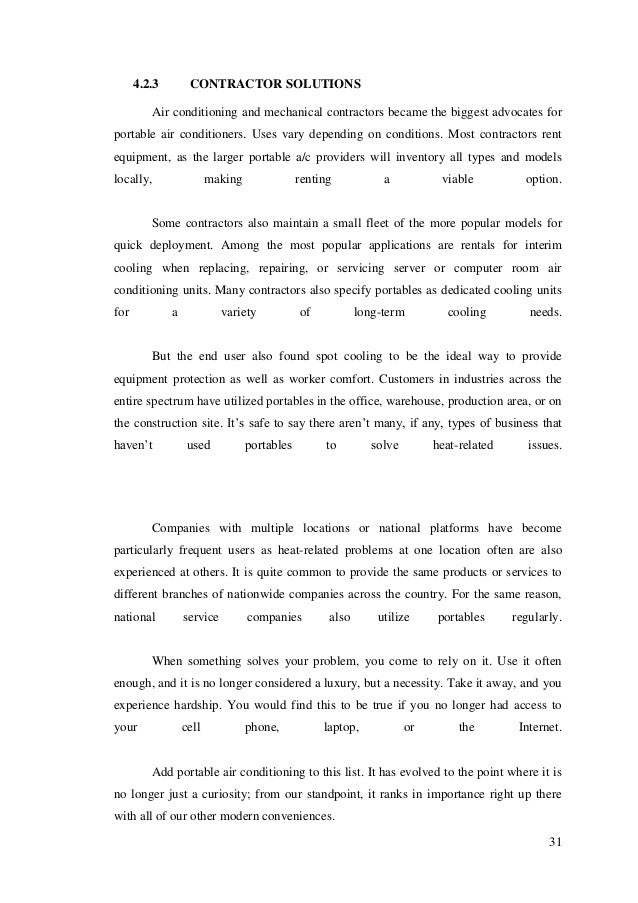 4.2.3 CONTRACTOR SOLUTIONS

Air conditioning and mechanical contractors became the biggest advocates for portable air conditioners. Uses vary depending on conditions. Most contractors rent equipment, as the larger portable a/c providers will inventory all types and models locally, making renting a viable option.

Some contractors also maintain a small fleet of the more popular models for quick deployment. Among the most popular applications are rentals for interim cooling when replacing, repairing, or servicing server or computer room air conditioning units. Many contractors also specify portables as dedicated cooling units for a variety of long-term cooling needs.

But the end user also found spot cooling to be the ideal way to provide equipment protection as well as worker comfort. Customers in industries across the entire spectrum have utilized portables in the office, warehouse, production area, or on the construction site. It's safe to say there aren't many, if any, types of business that haven't used portables to solve heat-related issues.

Companies with multiple locations or national platforms have become particularly frequent users as heat-related problems at one location often are also experienced at others. It is quite common to provide the same products or services to different branches of nationwide companies across the country. For the same reason, national service companies also utilize portables regularly.

When something solves your problem, you come to rely on it. Use it often enough, and it is no longer considered a luxury, but a necessity. Take it away, and you experience hardship. You would find this to be true if you no longer had access to your cell phone, laptop, or the Internet.

Add portable air conditioning to this list. It has evolved to the point where it is no longer just a curiosity; from our standpoint, it ranks in importance right up there with all of our other modern conveniences.

31